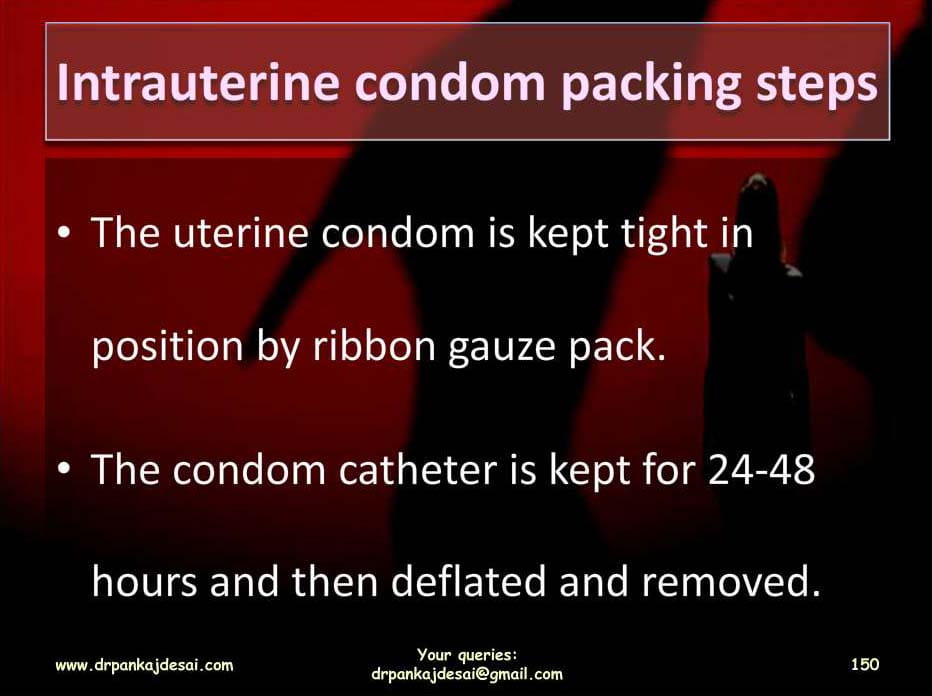 Intrauterine condom packing steps

• The uterine condom is kept tight in position by ribbon gauze pack.

• The condom catheter is kept for 24-48 hours and then deflated and removed.

www.drpankajdesai.com

Your queries:
drpankajdesai@gmail.com

150